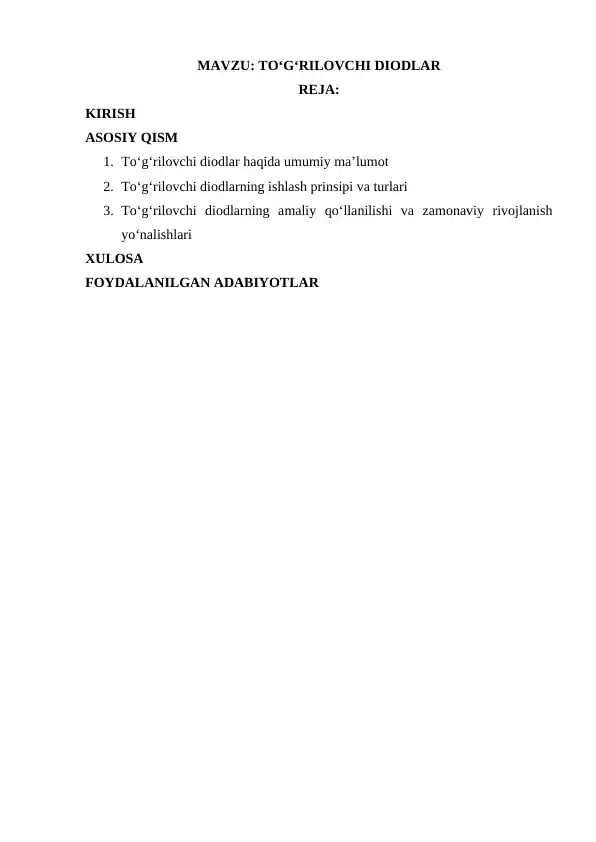 MAVZU: TO‘G‘RILOVCHI DIODLAR
REJA:

KIRISH
ASOSIY QISM

1. To‘g‘rilovchi diodlar haqida umumiy ma’lumot
2. To‘g‘rilovchi diodlarning ishlash prinsipi va turlari
3. To‘g‘rilovchi diodlarning amaliy qo‘llanilishi va zamonaviy rivojlanish yo‘nalishlari

XULOSA
FOYDALANILGAN ADABIYOTLAR